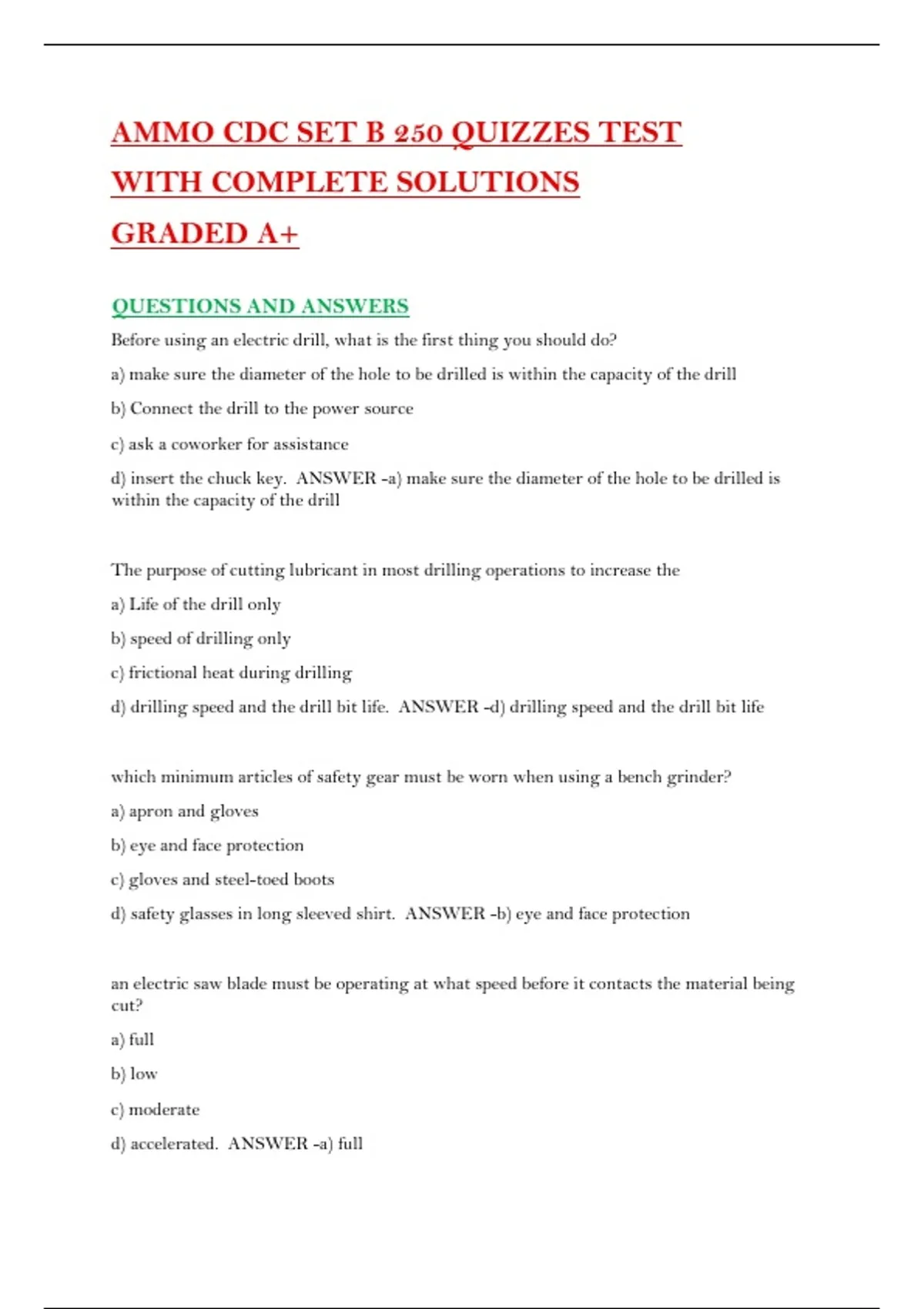 AMMO CDC SET B 250 QUIZZES TEST WITH COMPLETE SOLUTIONS GRADED A+

QUESTIONS AND ANSWERS

Before using an electric drill, what is the first thing you should do?

a) make sure the diameter of the hole to be drilled is within the capacity of the drill

b) Connect the drill to the power source

c) ask a coworker for assistance

d) insert the chuck key. ANSWER -a) make sure the diameter of the hole to be drilled is within the capacity of the drill

The purpose of cutting lubricant in most drilling operations to increase the

a) Life of the drill only

b) speed of drilling only

c) frictional heat during drilling

d) drilling speed and the drill bit life. ANSWER -d) drilling speed and the drill bit life

which minimum articles of safety gear must be worn when using a bench grinder?

a) apron and gloves

b) eye and face protection

c) gloves and steel-toed boots

d) safety glasses in long sleeved shirt. ANSWER -b) eye and face protection

an electric saw blade must be operating at what speed before it contacts the material being cut?

a) full

b) low

c) moderate

d) accelerated. ANSWER -a) full